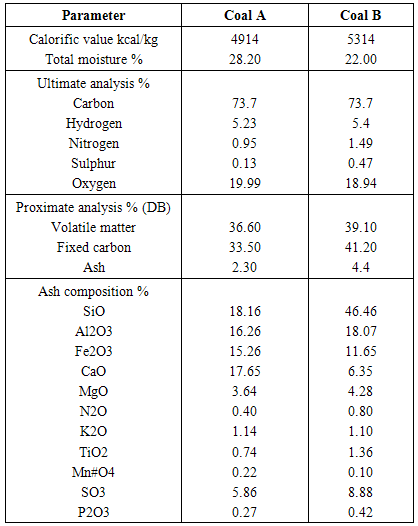 | Parameter | Coal A | Coal B |
|---|---|---|
| Calorific value kcal/kg | 4914 | 5314 |
| Total moisture % | 28.20 | 22.00 |
| Ultimate analysis % | | |
| Carbon | 73.7 | 73.7 |
| Hydrogen | 5.23 | 5.4 |
| Nitrogen | 0.95 | 1.49 |
| Sulphur | 0.13 | 0.47 |
| Oxygen | 19.99 | 18.94 |
| Proximate analysis % (DB) | | |
| Volatile matter | 36.60 | 39.10 |
| Fixed carbon | 33.50 | 41.20 |
| Ash | 2.30 | 4.4 |
| Ash composition % | | |
| SiO | 18.16 | 46.46 |
| Al2O3 | 16.26 | 18.07 |
| Fe2O3 | 15.26 | 11.65 |
| CaO | 17.65 | 6.35 |
| MgO | 3.64 | 4.28 |
| N2O | 0.40 | 0.80 |
| K2O | 1.14 | 1.10 |
| TiO2 | 0.74 | 1.36 |
| Mn#O4 | 0.22 | 0.10 |
| SO3 | 5.86 | 8.88 |
| P2O3 | 0.27 | 0.42 |